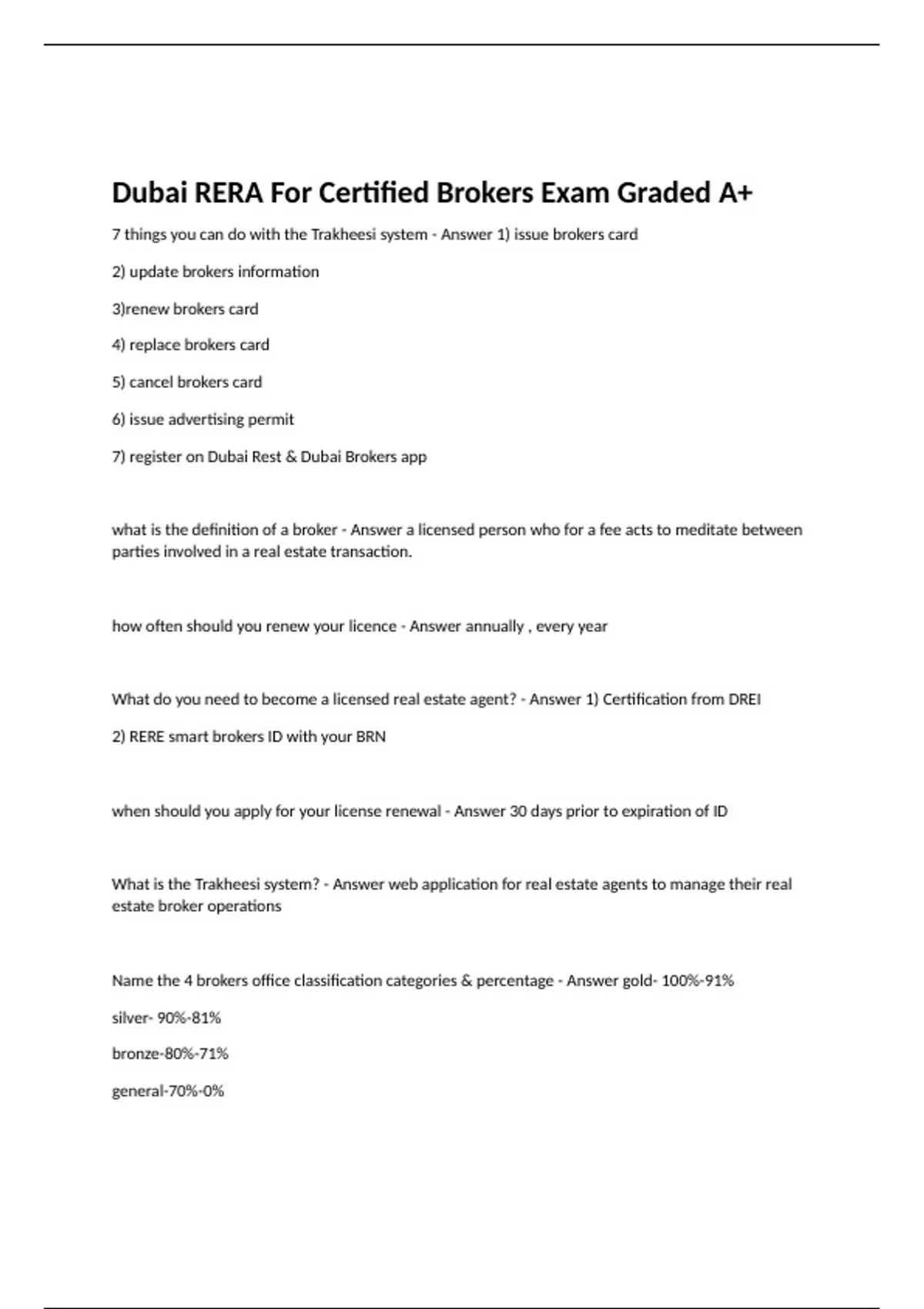 Dubai RERA For Certified Brokers Exam Graded A+

7 things you can do with the Trakheesi system - Answer 1) issue brokers card

2) update brokers information

3)renew brokers card

4) replace brokers card

5) cancel brokers card

6) issue advertising permit

7) register on Dubai Rest & Dubai Brokers app

what is the definition of a broker - Answer a licensed person who for a fee acts to meditate between parties involved in a real estate transaction.

how often should you renew your licence - Answer annually , every year

What do you need to become a licensed real estate agent? - Answer 1) Certification from DREI

2) RERE smart brokers ID with your BRN

when should you apply for your license renewal - Answer 30 days prior to expiration of ID

What is the Trakheesi system? - Answer web application for real estate agents to manage their real estate broker operations

Name the 4 brokers office classification categories & percentage - Answer gold- 100%-91%

silver- 90%-81%

bronze-80%-71%

general-70%-0%